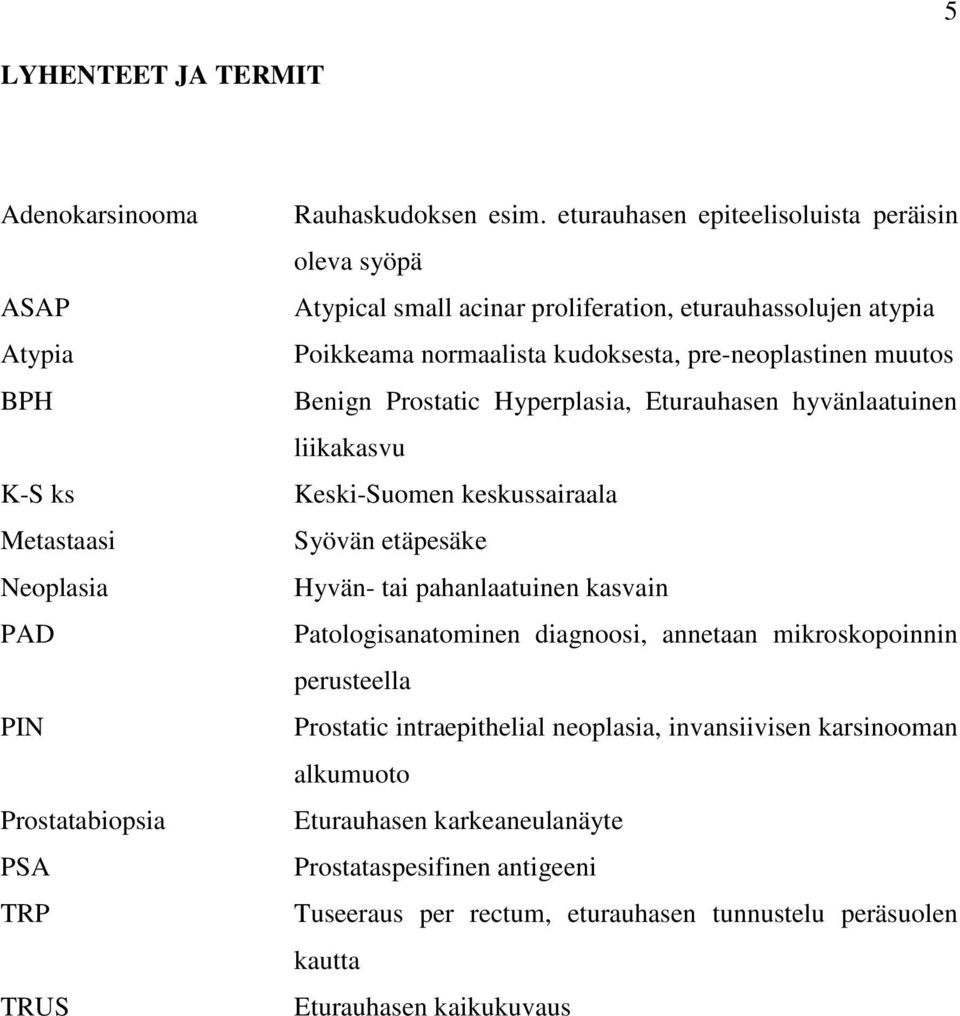 5

LYHENTEET JA TERMIT

| | |
|---|---|
| Adenokarsinooma | Rauhaskudoksen esim. eturauhasen epiteelisoluista peräisin oleva syöpä |
| ASAP | Atypical small acinar proliferation, eturauhassolujen atypia |
| Atypia | Poikkeama normaalista kudoksesta, pre-neoplastinen muutos |
| BPH | Benign Prostatic Hyperplasia, Eturauhasen hyvänlaatuinen liikakasvu |
| K-S ks | Keski-Suomen keskussairaala |
| Metastaasi | Syövän etäpesäke |
| Neoplasia | Hyvän- tai pahanlaatuinen kasvain |
| PAD | Patologisanatominen diagnoosi, annetaan mikroskopoinnin perusteella |
| PIN | Prostatic intraepithelial neoplasia, invansiivisen karsinooman alkumuoto |
| Prostatabiopsia | Eturauhasen karkeaneulanäyte |
| PSA | Prostataspesifinen antigeeni |
| TRP | Tuseeraus per rectum, eturauhasen tunnustelu peräsuolen kautta |
| TRUS | Eturauhasen kaikukuvaus |